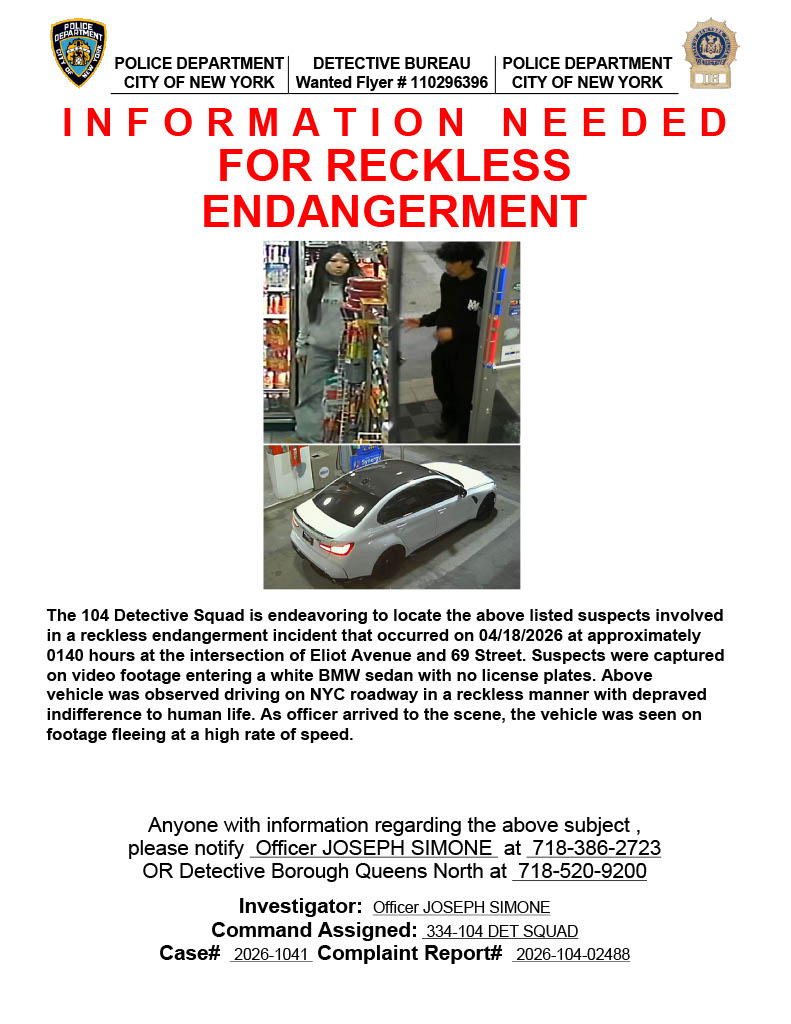 POLICE DEPARTMENT CITY OF NEW YORK

POLICE DEPARTMENT
CITY OF NEW YORK

DETECTIVE BUREAU
Wanted Flyer # 110296396

POLICE DEPARTMENT
CITY OF NEW YORK

INFORMATION NEEDED
FOR RECKLESS ENDANGERMENT

The 104 Detective Squad is endeavoring to locate the above listed suspects involved in a reckless endangerment incident that occurred on 04/18/2026 at approximately 0140 hours at the intersection of Eliot Avenue and 69 Street. Suspects were captured on video footage entering a white BMW sedan with no license plates. Above vehicle was observed driving on NYC roadway in a reckless manner with depraved indifference to human life. As officer arrived to the scene, the vehicle was seen on footage fleeing at a high rate of speed.

Anyone with information regarding the above subject , please notify Officer JOSEPH SIMONE at 718-386-2723 OR Detective Borough Queens North at 718-520-9200

Investigator: Officer JOSEPH SIMONE
Command Assigned: 334-104 DET SQUAD
Case# 2026-1041 Complaint Report# 2026-104-02488